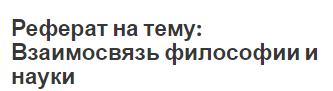 Реферат на тему: Взаимосвязь философии и науки